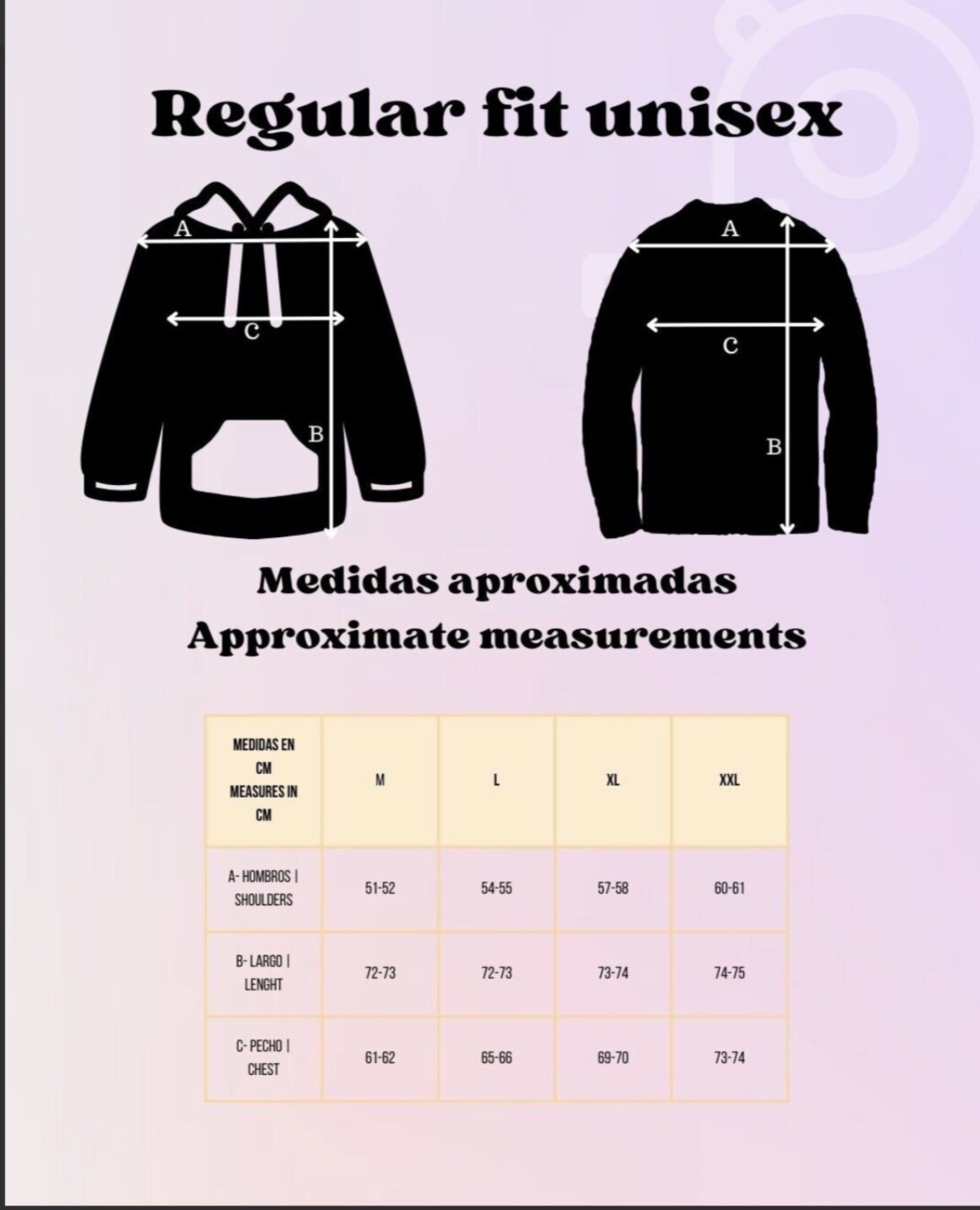 Regular fit unisex

A

C

B

A

C

B

Medidas aproximadas
Approximate measurements

| MEDIDAS EN CM MEASURES IN CM | M | L | XL | XXL |
|---|---|---|---|---|
| A- HOMBROS \| SHOULDERS | 51-52 | 54-55 | 57-58 | 60-61 |
| B- LARGO \| LENGHT | 72-73 | 72-73 | 73-74 | 74-75 |
| C- PECHO \| CHEST | 61-62 | 65-66 | 69-70 | 73-74 |